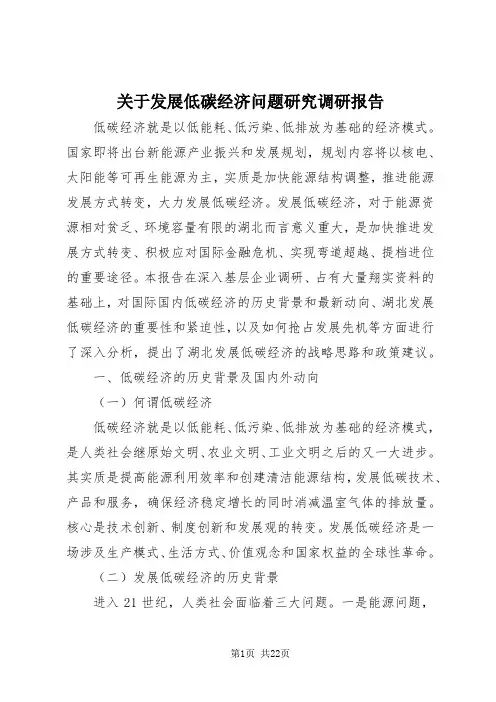 关于发展低碳经济问题研究调研报告

低碳经济就是以低能耗、低污染、低排放为基础的经济模式。国家即将出台新能源产业振兴和发展规划，规划内容将以核电、太阳能等可再生能源为主，实质是加快能源结构调整，推进能源发展方式转变，大力发展低碳经济。发展低碳经济，对于能源资源相对贫乏、环境容量有限的湖北而言意义重大，是加快推进发展方式转变、积极应对国际金融危机、实现弯道超越、提档进位的重要途径。本报告在深入基层企业调研、占有大量翔实资料的基础上，对国际国内低碳经济的历史背景和最新动向、湖北发展低碳经济的重要性和紧迫性，以及如何抢占发展先机等方面进行了深入分析，提出了湖北发展低碳经济的战略思路和政策建议。

一、低碳经济的历史背景及国内外动向

（一）何谓低碳经济

低碳经济就是以低能耗、低污染、低排放为基础的经济模式，是人类社会继原始文明、农业文明、工业文明之后的又一大进步。其实质是提高能源利用效率和创建清洁能源结构，发展低碳技术、产品和服务，确保经济稳定增长的同时消减温室气体的排放量。核心是技术创新、制度创新和发展观的转变。发展低碳经济是一场涉及生产模式、生活方式、价值观念和国家权益的全球性革命。

（二）发展低碳经济的历史背景

进入 21 世纪，人类社会面临着三大问题。一是能源问题，

第1页 共22页